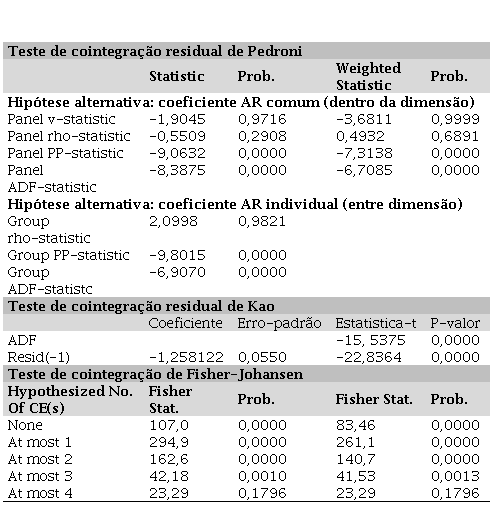 | Teste de cointegração residual de Pedroni | | | | |
|---|---|---|---|---|
| | Statistic | Prob. | Weighted Statistic | Prob. |
| Hipótese alternativa: coeficiente AR comum (dentro da dimensão) | | | | |
| Panel v-statistic | -1,9045 | 0,9716 | -3,6811 | 0,9999 |
| Panel rho-statistic | -0,5509 | 0,2908 | 0,4932 | 0,6891 |
| Panel PP-statistic | -9,0632 | 0,0000 | -7,3138 | 0,0000 |
| Panel ADF-statistic | -8,3875 | 0,0000 | -6,7085 | 0,0000 |
| Hipótese alternativa: coeficiente AR individual (entre dimensão) | | | | |
| Group rho-statistic | 2,0998 | 0,9821 | | |
| Group PP-statistic | -9,8015 | 0,0000 | | |
| Group ADF-statistc | -6,9070 | 0,0000 | | |
| Teste de cointegração residual de Kao | | | | |
| | Coeficiente | Erro-padrão | Estatistica-t | P-valor |
| ADF | | | -15, 5375 | 0,0000 |
| Resid(-1) | -1,258122 | 0,0550 | -22,8364 | 0,0000 |
| Teste de cointegração de Fisher-Johansen | | | | |
| Hypothesized No. Of CE(s) | Fisher Stat. | Prob. | Fisher Stat. | Prob. |
| None | 107,0 | 0,0000 | 83,46 | 0,0000 |
| At most 1 | 294,9 | 0,0000 | 261,1 | 0,0000 |
| At most 2 | 162,6 | 0,0000 | 140,7 | 0,0000 |
| At most 3 | 42,18 | 0,0010 | 41,53 | 0,0013 |
| At most 4 | 23,29 | 0,1796 | 23,29 | 0,1796 |